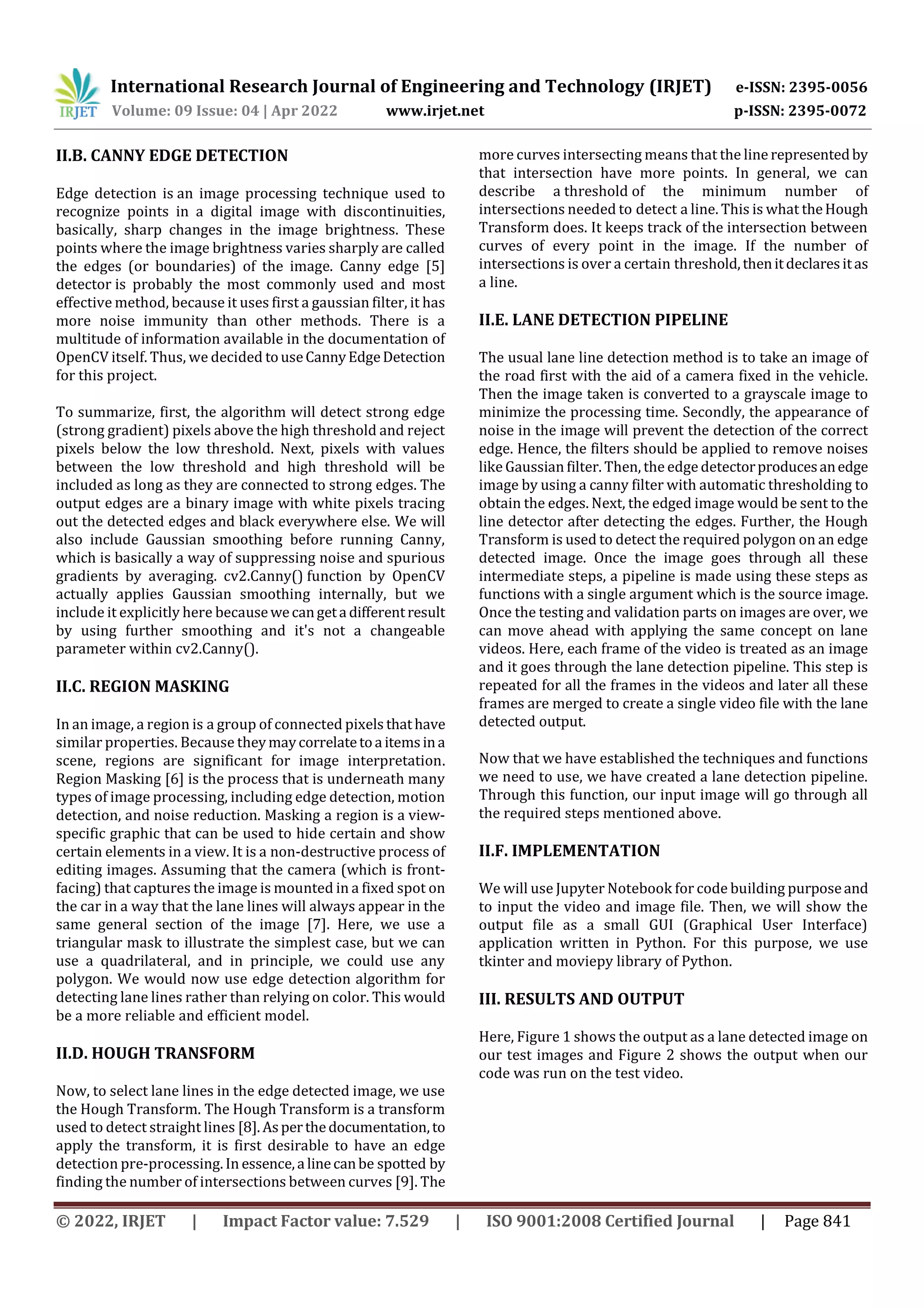 IRJET International Research Journal of Engineering and Technology (IRJET) e-ISSN: 2395-0056
Volume: 09 Issue: 04 | Apr 2022 www.irjet.net p-ISSN: 2395-0072

II.B. CANNY EDGE DETECTION

Edge detection is an image processing technique used to recognize points in a digital image with discontinuities, basically, sharp changes in the image brightness. These points where the image brightness varies sharply are called the edges (or boundaries) of the image. Canny edge [5] detector is probably the most commonly used and most effective method, because it uses first a gaussian filter, it has more noise immunity than other methods. There is a multitude of information available in the documentation of OpenCV itself. Thus, we decided to use Canny Edge Detection for this project.

To summarize, first, the algorithm will detect strong edge (strong gradient) pixels above the high threshold and reject pixels below the low threshold. Next, pixels with values between the low threshold and high threshold will be included as long as they are connected to strong edges. The output edges are a binary image with white pixels tracing out the detected edges and black everywhere else. We will also include Gaussian smoothing before running Canny, which is basically a way of suppressing noise and spurious gradients by averaging. cv2.Canny() function by OpenCV actually applies Gaussian smoothing internally, but we include it explicitly here because we can get a different result by using further smoothing and it's not a changeable parameter within cv2.Canny().

II.C. REGION MASKING

In an image, a region is a group of connected pixels that have similar properties. Because they may correlate to a items in a scene, regions are significant for image interpretation. Region Masking [6] is the process that is underneath many types of image processing, including edge detection, motion detection, and noise reduction. Masking a region is a view-specific graphic that can be used to hide certain and show certain elements in a view. It is a non-destructive process of editing images. Assuming that the camera (which is front-facing) that captures the image is mounted in a fixed spot on the car in a way that the lane lines will always appear in the same general section of the image [7]. Here, we use a triangular mask to illustrate the simplest case, but we can use a quadrilateral, and in principle, we could use any polygon. We would now use edge detection algorithm for detecting lane lines rather than relying on color. This would be a more reliable and efficient model.

II.D. HOUGH TRANSFORM

Now, to select lane lines in the edge detected image, we use the Hough Transform. The Hough Transform is a transform used to detect straight lines [8]. As per the documentation, to apply the transform, it is first desirable to have an edge detection pre-processing. In essence, a line can be spotted by finding the number of intersections between curves [9]. The more curves intersecting means that the line represented by that intersection have more points. In general, we can describe a threshold of the minimum number of intersections needed to detect a line. This is what the Hough Transform does. It keeps track of the intersection between curves of every point in the image. If the number of intersections is over a certain threshold, then it declares it as a line.

II.E. LANE DETECTION PIPELINE

The usual lane line detection method is to take an image of the road first with the aid of a camera fixed in the vehicle. Then the image taken is converted to a grayscale image to minimize the processing time. Secondly, the appearance of noise in the image will prevent the detection of the correct edge. Hence, the filters should be applied to remove noises like Gaussian filter. Then, the edge detector produces an edge image by using a canny filter with automatic thresholding to obtain the edges. Next, the edged image would be sent to the line detector after detecting the edges. Further, the Hough Transform is used to detect the required polygon on an edge detected image. Once the image goes through all these intermediate steps, a pipeline is made using these steps as functions with a single argument which is the source image. Once the testing and validation parts on images are over, we can move ahead with applying the same concept on lane videos. Here, each frame of the video is treated as an image and it goes through the lane detection pipeline. This step is repeated for all the frames in the videos and later all these frames are merged to create a single video file with the lane detected output.

Now that we have established the techniques and functions we need to use, we have created a lane detection pipeline. Through this function, our input image will go through all the required steps mentioned above.

II.F. IMPLEMENTATION

We will use Jupyter Notebook for code building purpose and to input the video and image file. Then, we will show the output file as a small GUI (Graphical User Interface) application written in Python. For this purpose, we use tkinter and moviepy library of Python.

III. RESULTS AND OUTPUT

Here, Figure 1 shows the output as a lane detected image on our test images and Figure 2 shows the output when our code was run on the test video.

© 2022, IRJET | Impact Factor value: 7.529 | ISO 9001:2008 Certified Journal | Page 841